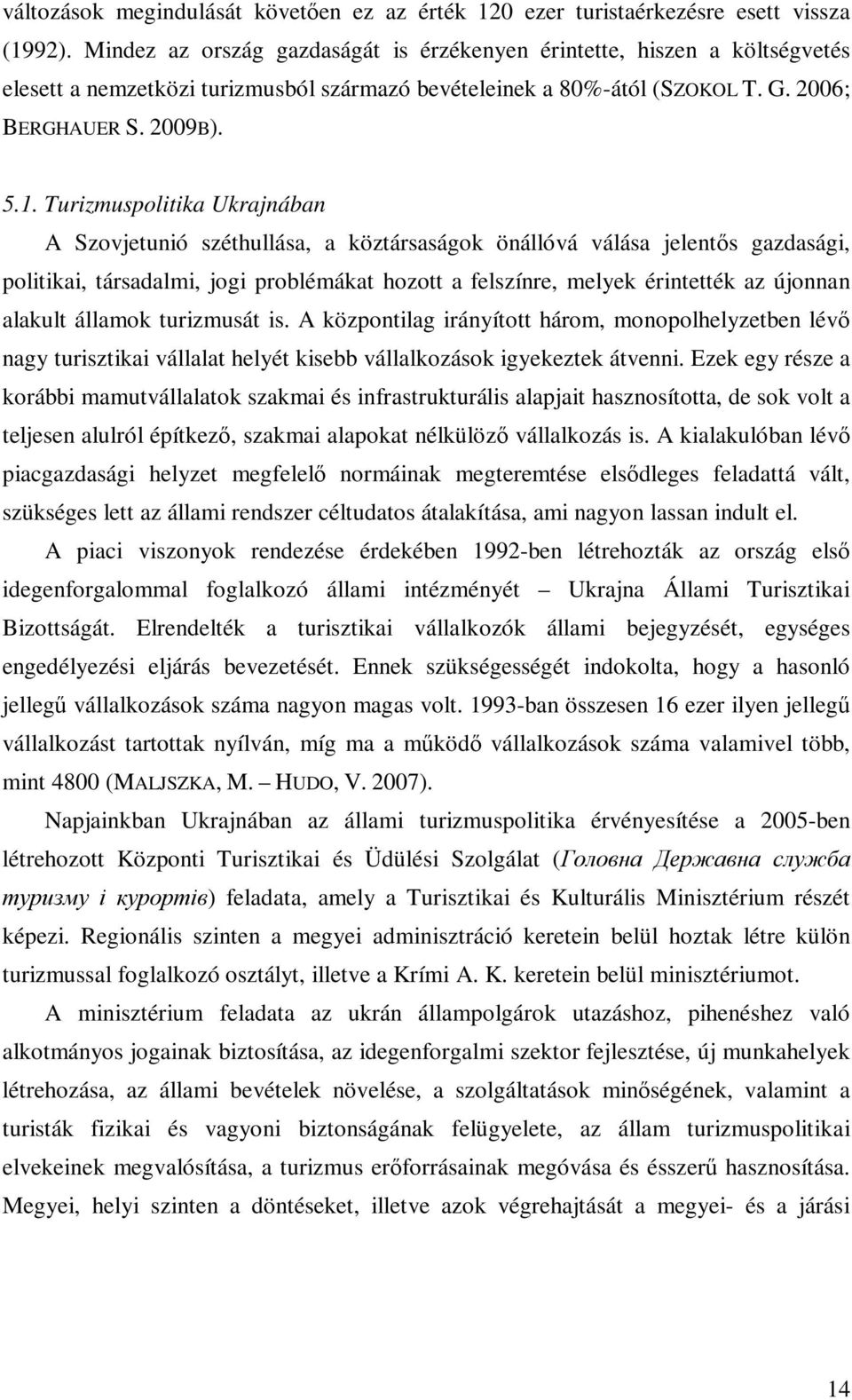 változások megindulását követően ez az érték 120 ezer turistaérkezésre esett vissza (1992). Mindez az ország gazdaságát is érzékenyen érintette, hiszen a költségvetés elesett a nemzetközi turizmusból származó bevételeinek a 80%-ától (SZOKOL T. G. 2006; BERGHAUER S. 2009B).

5.1. Turizmuspolitika Ukrajnában

A Szovjetunió széthullása, a köztársaságok önállóvá válása jelentős gazdasági, politikai, társadalmi, jogi problémákat hozott a felszínre, melyek érintették az újonnan alakult államok turizmusát is. A központilag irányított három, monopolhelyzetben lévő nagy turisztikai vállalat helyét kisebb vállalkozások igyekeztek átvenni. Ezek egy része a korábbi mamutvállalatok szakmai és infrastrukturális alapjait hasznosította, de sok volt a teljesen alulról építkező, szakmai alapokat nélkülöző vállalkozás is. A kialakulóban lévő piacgazdasági helyzet megfelelő normáinak megteremtése elsődleges feladattá vált, szükséges lett az állami rendszer céltudatos átalakítása, ami nagyon lassan indult el.

A piaci viszonyok rendezése érdekében 1992-ben létrehozták az ország első idegenforgalommal foglalkozó állami intézményét – Ukrajna Állami Turisztikai Bizottságát. Elrendelték a turisztikai vállalkozók állami bejegyzését, egységes engedélyezési eljárás bevezetését. Ennek szükségességét indokolta, hogy a hasonló jellegű vállalkozások száma nagyon magas volt. 1993-ban összesen 16 ezer ilyen jellegű vállalkozást tartottak nyílván, míg ma a működő vállalkozások száma valamivel több, mint 4800 (MALJSZKA, M. – HUDO, V. 2007).

Napjainkban Ukrajnában az állami turizmuspolitika érvényesítése a 2005-ben létrehozott Központi Turisztikai és Üdülési Szolgálat (Головна Державна служба туризму і курортів) feladata, amely a Turisztikai és Kulturális Minisztérium részét képezi. Regionális szinten a megyei adminisztráció keretein belül hoztak létre külön turizmussal foglalkozó osztályt, illetve a Krími A. K. keretein belül minisztériumot.

A minisztérium feladata az ukrán állampolgárok utazáshoz, pihenéshez való alkotmányos jogainak biztosítása, az idegenforgalmi szektor fejlesztése, új munkahelyek létrehozása, az állami bevételek növelése, a szolgáltatások minőségének, valamint a turisták fizikai és vagyoni biztonságának felügyelete, az állam turizmuspolitikai elvekeinek megvalósítása, a turizmus erőforrásainak megóvása és ésszerű hasznosítása. Megyei, helyi szinten a döntéseket, illetve azok végrehajtását a megyei- és a járási

14